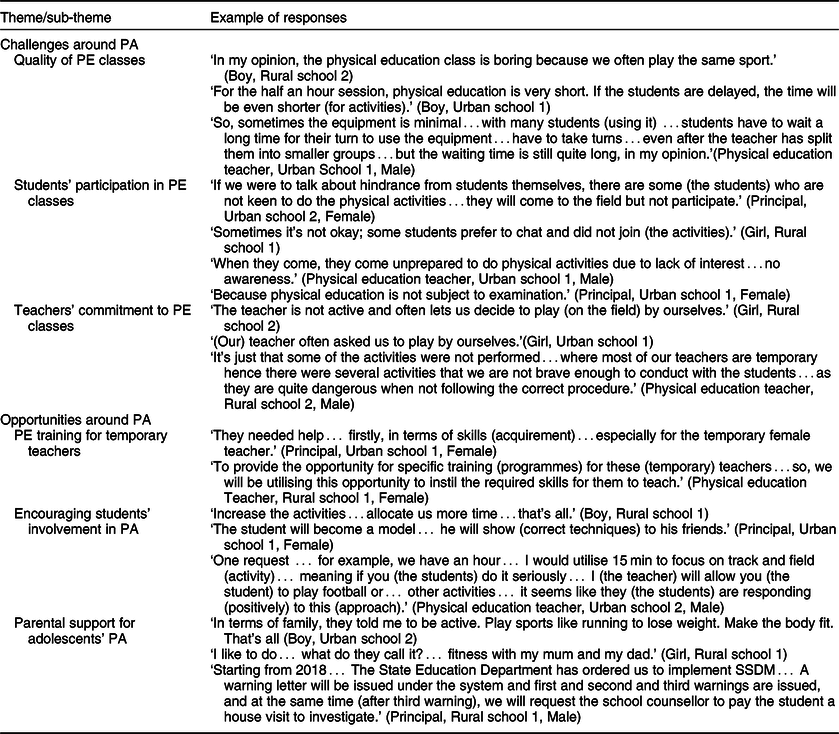 | Theme/sub-theme | Example of responses |
|---|---|
| Challenges around PA | |
| Quality of PE classes | 'In my opinion, the physical education class is boring because we often play the same sport.' (Boy, Rural school 2) |
| | 'For the half an hour session, physical education is very short. If the students are delayed, the time will be even shorter (for activities).' (Boy, Urban school 1) |
| | 'So, sometimes the equipment is minimal . . . with many students (using it) . . . students have to wait a long time for their turn to use the equipment . . . have to take turns . . . even after the teacher has split them into smaller groups . . . but the waiting time is still quite long, in my opinion.'(Physical education teacher, Urban School 1, Male) |
| Students' participation in PE classes | 'If we were to talk about hindrance from students themselves, there are some (the students) who are not keen to do the physical activities . . . they will come to the field but not participate.' (Principal, Urban school 2, Female) |
| | 'Sometimes it's not okay; some students prefer to chat and did not join (the activities).' (Girl, Rural school 1) |
| | 'When they come, they come unprepared to do physical activities due to lack of interest . . . no awareness.' (Physical education teacher, Urban school 1, Male) |
| | 'Because physical education is not subject to examination.' (Principal, Urban school 1, Female) |
| Teachers' commitment to PE classes | 'The teacher is not active and often lets us decide to play (on the field) by ourselves.' (Girl, Rural school 2) |
| | '(Our) teacher often asked us to play by ourselves.'(Girl, Urban school 1) |
| | 'It's just that some of the activities were not performed . . . where most of our teachers are temporary hence there were several activities that we are not brave enough to conduct with the students . . . as they are quite dangerous when not following the correct procedure.' (Physical education teacher, Rural school 2, Male) |
| Opportunities around PA | |
| PE training for temporary teachers | 'They needed help . . . firstly, in terms of skills (acquirement) . . . especially for the temporary female teacher.' (Principal, Urban school 1, Female) |
| | 'To provide the opportunity for specific training (programmes) for these (temporary) teachers . . . so, we will be utilising this opportunity to instil the required skills for them to teach.' (Physical education Teacher, Rural school 1, Female) |
| Encouraging students' involvement in PA | 'Increase the activities . . . allocate us more time . . . that's all.' (Boy, Rural school 1) |
| | 'The student will become a model . . . he will show (correct techniques) to his friends.' (Principal, Urban school 1, Female) |
| | 'One request . . . for example, we have an hour . . . I would utilise 15 min to focus on track and field (activity) . . . meaning if you (the students) do it seriously . . . I (the teacher) will allow you (the student) to play football or . . . other activities . . . it seems like they (the students) are responding (positively) to this (approach).' (Physical education teacher, Urban school 2, Male) |
| Parental support for adolescents' PA | 'In terms of family, they told me to be active. Play sports like running to lose weight. Make the body fit. That's all (Boy, Urban school 2) |
| | 'I like to do . . . what do they call it? . . . fitness with my mum and my dad.' (Girl, Rural school 1) |
| | 'Starting from 2018 . . . The State Education Department has ordered us to implement SSDM . . . A warning letter will be issued under the system and first and second and third warnings are issued, and at the same time (after third warning), we will request the school counsellor to pay the student a house visit to investigate.' (Principal, Rural school 1, Male) |